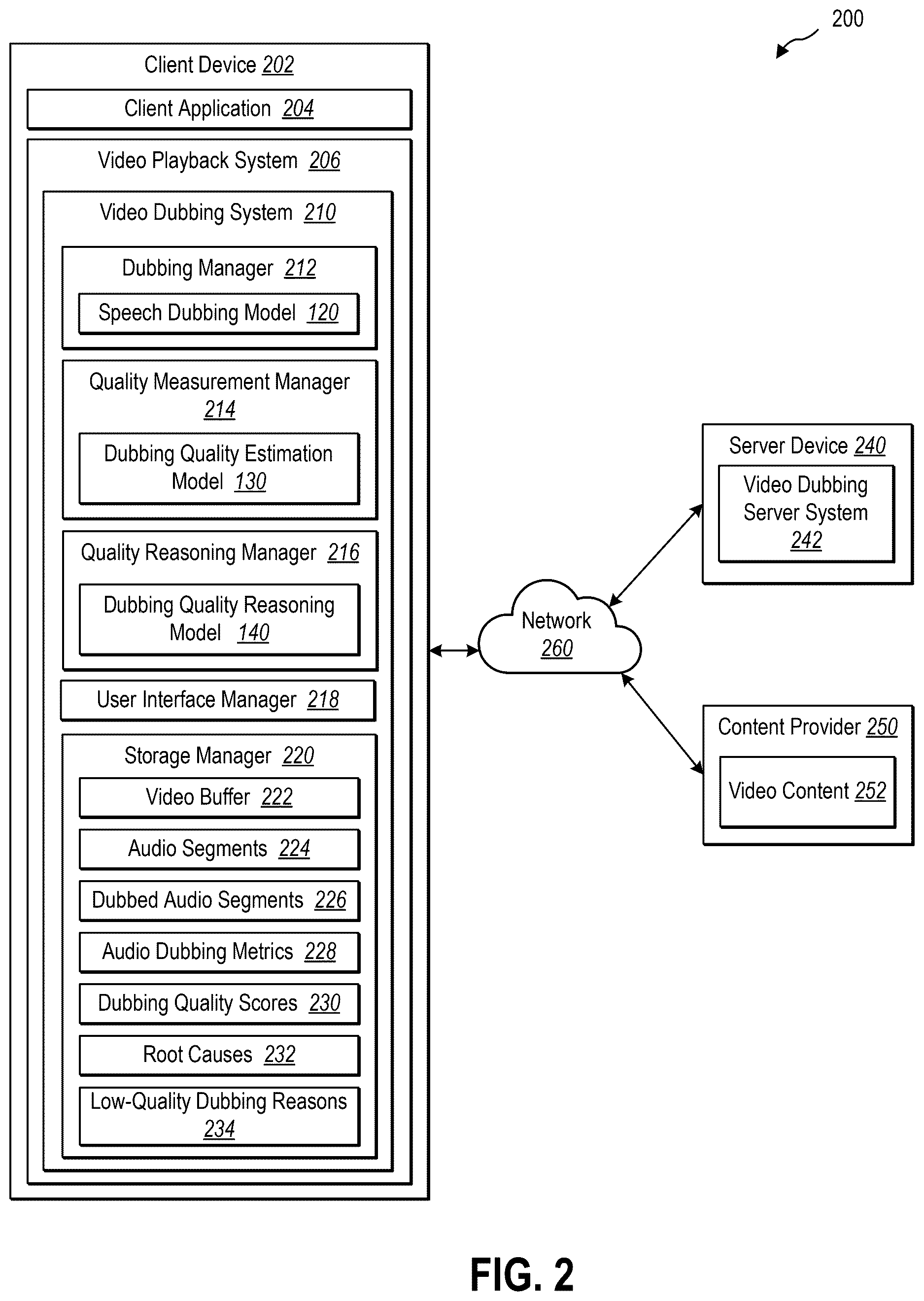 200

Client Device 202

Client Application 204

Video Playback System 206

Video Dubbing System 210

Dubbing Manager 212

Speech Dubbing Model 120

Quality Measurement Manager 214

Dubbing Quality Estimation Model 130

Quality Reasoning Manager 216

Dubbing Quality Reasoning Model 140

User Interface Manager 218

Storage Manager 220

Video Buffer 222

Audio Segments 224

Dubbed Audio Segments 226

Audio Dubbing Metrics 228

Dubbing Quality Scores 230

Root Causes 232

Low-Quality Dubbing Reasons 234

Network 260

Server Device 240

Video Dubbing Server System 242

Content Provider 250

Video Content 252

FIG. 2